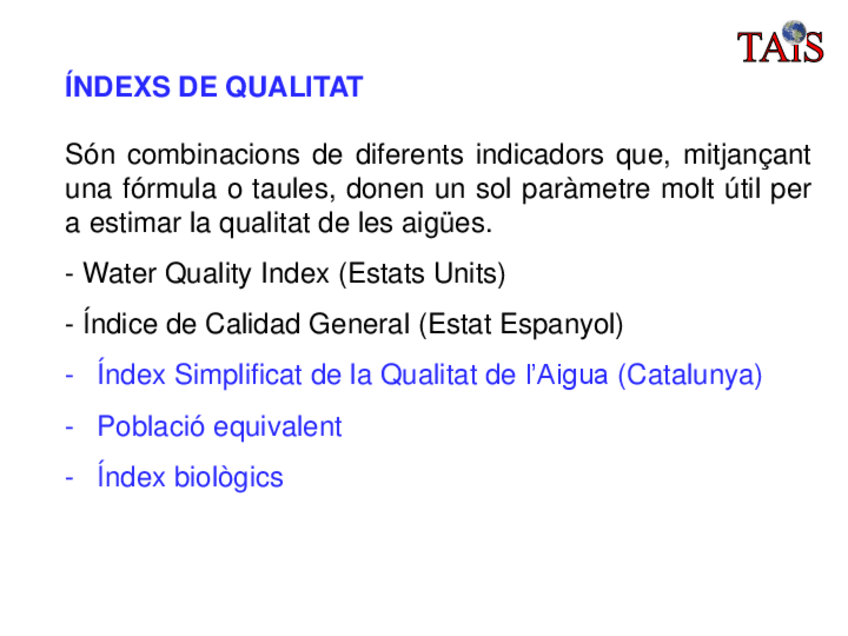 TAiS

ÍNDEXS DE QUALITAT

Són combinacions de diferents indicadors que, mitjançant una fórmula o taules, donen un sol paràmetre molt útil per a estimar la qualitat de les aigües.

- Water Quality Index (Estats Units)

- Índice de Calidad General (Estat Espanyol)

- Índex Simplificat de la Qualitat de l'Aigua (Catalunya)

- Població equivalent

- Índex biològics